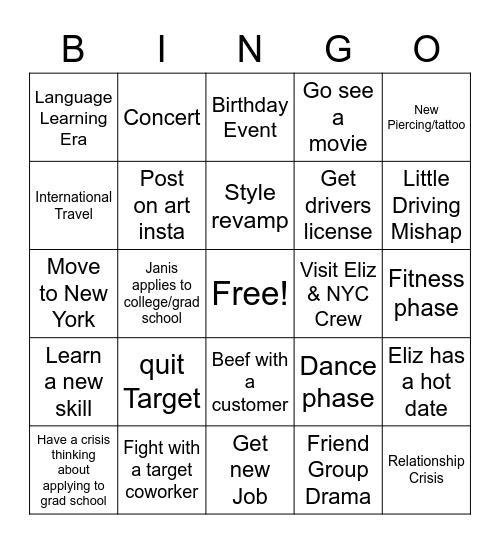 | B | I | N | G | O |
|---|---|---|---|---|
| Language Learning Era | Concert | Birthday Event | Go see a movie | New Piercing/tattoo |
| International Travel | Post on art insta | Style revamp | Get drivers license | Little Driving Mishap |
| Move to New York | Janis applies to college/grad school | Free! | Visit Eliz & NYC Crew | Fitness phase |
| Learn a new skill | quit Target | Beef with a customer | Dance phase | Eliz has a hot date |
| Have a crisis thinking about applying to grad school | Fight with a target coworker | Get new Job | Friend Group Drama | Relationship Crisis |